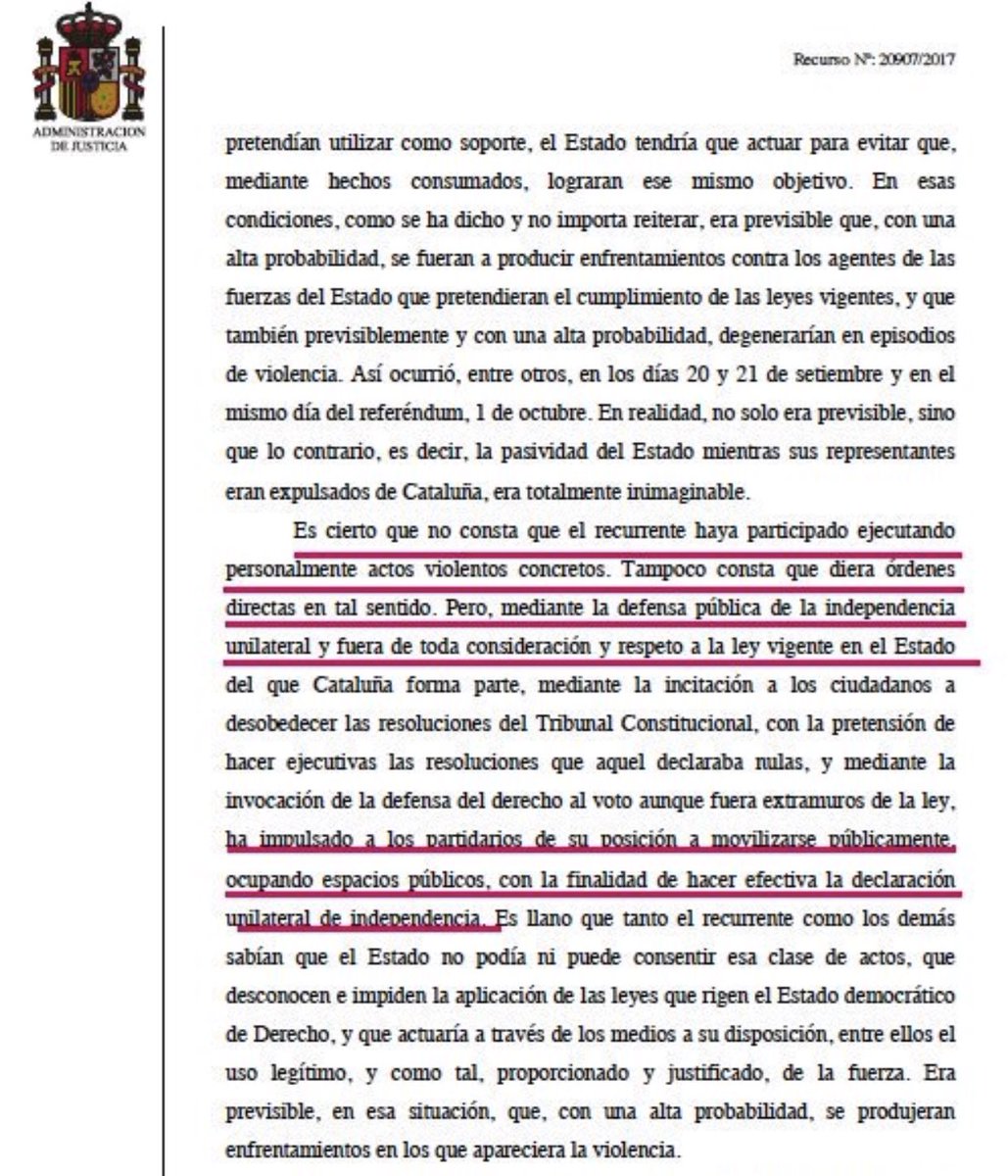 ADMINISTRACION DE JUSTICIA

Recurso Nº: 20907/2017

pretendían utilizar como soporte, el Estado tendría que actuar para evitar que, mediante hechos consumados, lograran ese mismo objetivo. En esas condiciones, como se ha dicho y no importa reiterar, era previsible que, con una alta probabilidad, se fueran a producir enfrentamientos contra los agentes de las fuerzas del Estado que pretendieran el cumplimiento de las leyes vigentes, y que también previsiblemente y con una alta probabilidad, degenerarían en episodios de violencia. Así ocurrió, entre otros, en los días 20 y 21 de setiembre y en el mismo día del referéndum, 1 de octubre. En realidad, no solo era previsible, sino que lo contrario, es decir, la pasividad del Estado mientras sus representantes eran expulsados de Cataluña, era totalmente inimaginable.

Es cierto que no consta que el recurrente haya participado ejecutando personalmente actos violentos concretos. Tampoco consta que diera órdenes directas en tal sentido. Pero, mediante la defensa pública de la independencia unilateral y fuera de toda consideración y respeto a la ley vigente en el Estado del que Cataluña forma parte, mediante la incitación a los ciudadanos a desobedecer las resoluciones del Tribunal Constitucional, con la pretensión de hacer ejecutivas las resoluciones que aquel declaraba nulas, y mediante la invocación de la defensa del derecho al voto aunque fuera extramuros de la ley, ha impulsado a los partidarios de su posición a movilizarse públicamente, ocupando espacios públicos, con la finalidad de hacer efectiva la declaración unilateral de independencia. Es llano que tanto el recurrente como los demás sabían que el Estado no podía ni puede consentir esa clase de actos, que desconocen e impiden la aplicación de las leyes que rigen el Estado democrático de Derecho, y que actuaría a través de los medios a su disposición, entre ellos el uso legítimo, y como tal, proporcionado y justificado, de la fuerza. Era previsible, en esa situación, que, con una alta probabilidad, se produjeran enfrentamientos en los que apareciera la violencia.